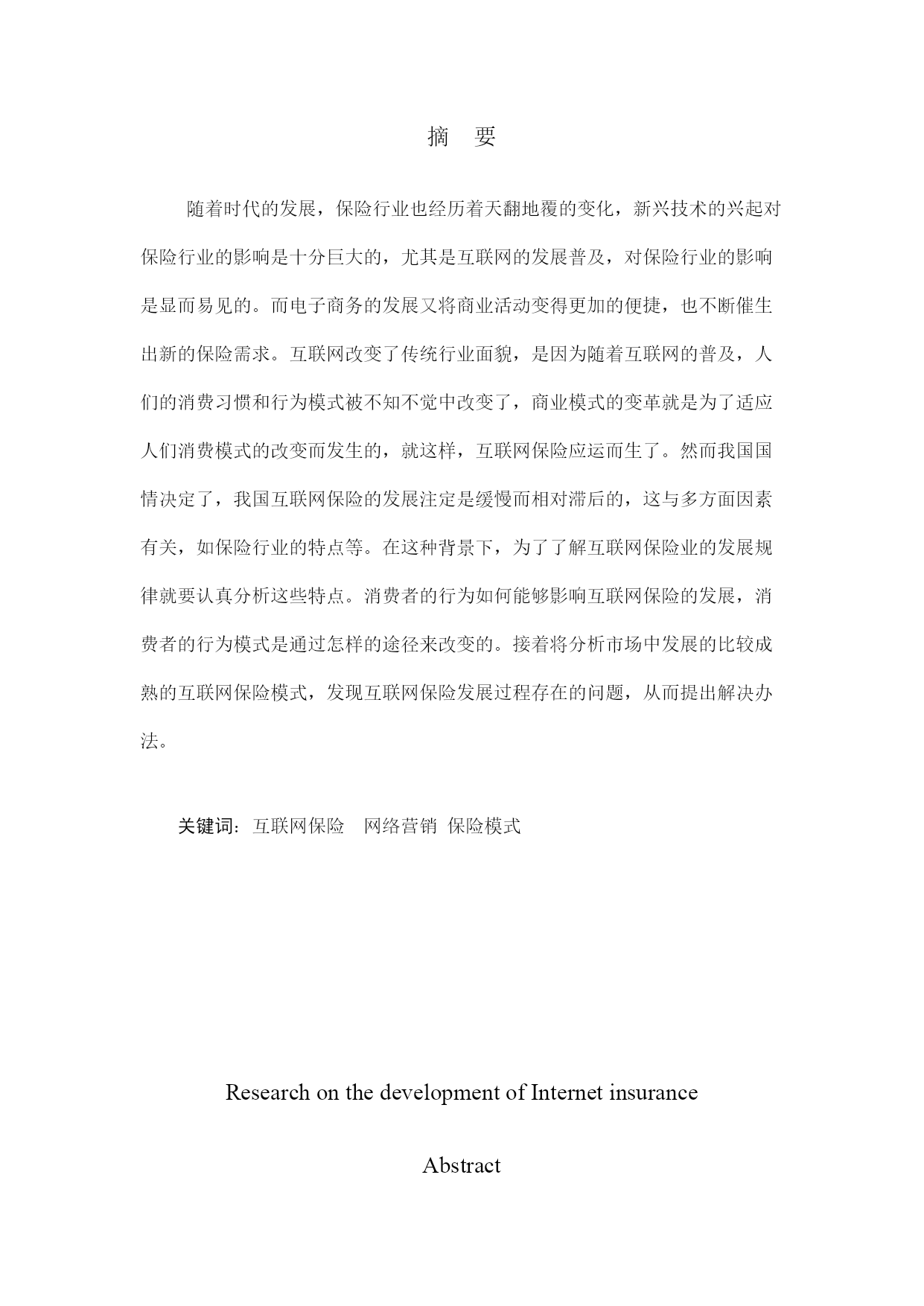 摘 要

随着时代的发展，保险行业也经历着天翻地覆的变化，新兴技术的兴起对保险行业的影响是十分巨大的，尤其是互联网的发展普及，对保险行业的影响是显而易见的。而电子商务的发展又将商业活动变得更加的便捷，也不断催生出新的保险需求。互联网改变了传统行业面貌，是因为随着互联网的普及，人们的消费习惯和行为模式被不知不觉中改变了，商业模式的变革就是为了适应人们消费模式的改变而发生的，就这样，互联网保险应运而生了。然而我国国情决定了，我国互联网保险的发展注定是缓慢而相对滞后的，这与多方面因素有关，如保险行业的特点等。在这种背景下，为了了解互联网保险业的发展规律就要认真分析这些特点。消费者的行为如何能够影响互联网保险的发展，消费者的行为模式是通过怎样的途径来改变的。接着将分析市场中发展的比较成熟的互联网保险模式，发现互联网保险发展过程存在的问题，从而提出解决办法。

关键词：互联网保险 网络营销 保险模式

Research on the development of Internet insurance

Abstract